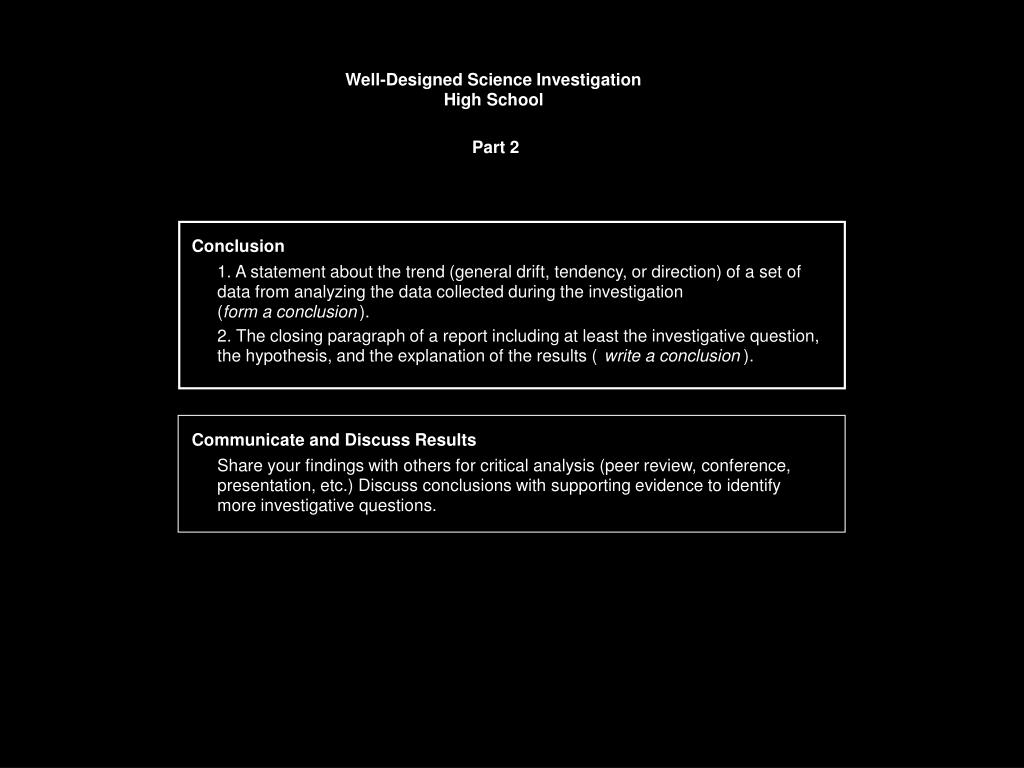 Well-Designed Science Investigation
High School

Part 2

Conclusion

1. A statement about the trend (general drift, tendency, or direction) of a set of data from analyzing the data collected during the investigation (form a conclusion).

2. The closing paragraph of a report including at least the investigative question, the hypothesis, and the explanation of the results ( write a conclusion ).

Communicate and Discuss Results

Share your findings with others for critical analysis (peer review, conference, presentation, etc.) Discuss conclusions with supporting evidence to identify more investigative questions.